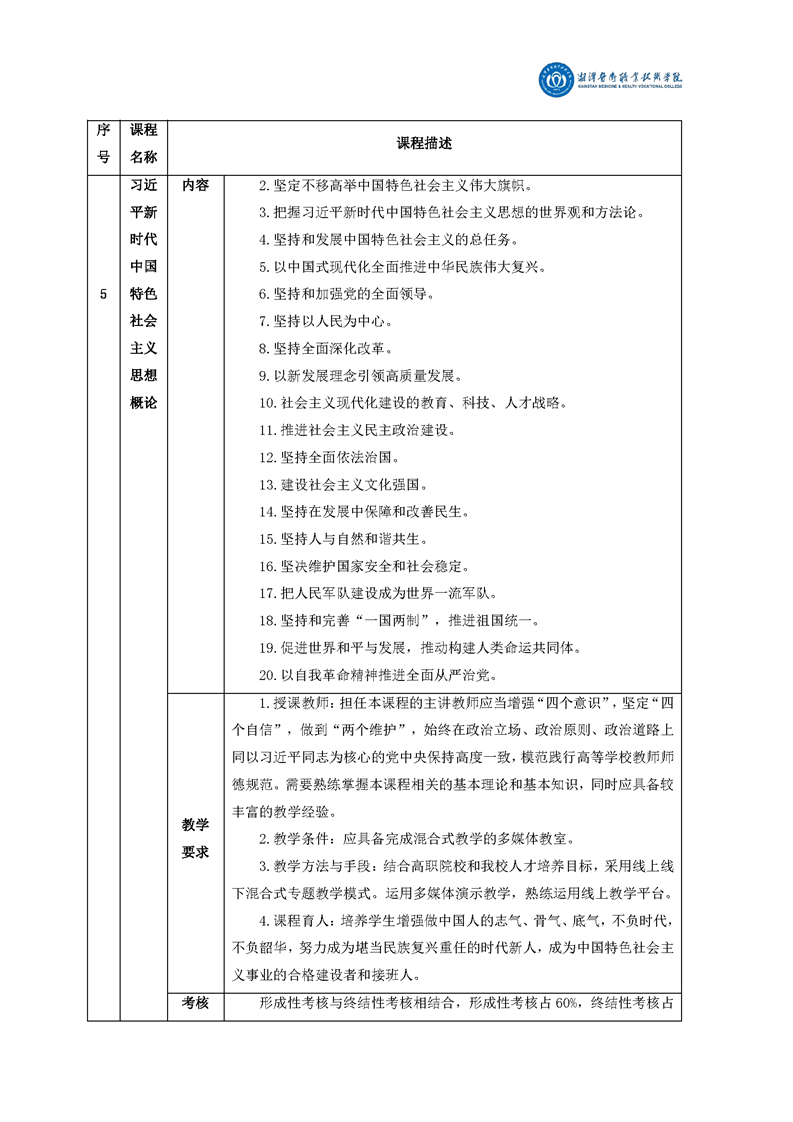 湘潭医卫职业技术学院
XIANGTAN MEDICINE & HEALTH VOCATIONAL COLLEGE

| 序号 | 课程名称 | 课程描述 | |
|---|---|---|---|
| 5 | 习近平新时代中国特色社会主义思想概论 | 内容 | 2. 坚定不移高举中国特色社会主义伟大旗帜。<br>3. 把握习近平新时代中国特色社会主义思想的世界观和方法论。<br>4. 坚持和发展中国特色社会主义的总任务。<br>5. 以中国式现代化全面推进中华民族伟大复兴。<br>6. 坚持和加强党的全面领导。<br>7. 坚持以人民为中心。<br>8. 坚持全面深化改革。<br>9. 以新发展理念引领高质量发展。<br>10. 社会主义现代化建设的教育、科技、人才战略。<br>11. 推进社会主义民主政治建设。<br>12. 坚持全面依法治国。<br>13. 建设社会主义文化强国。<br>14. 坚持在发展中保障和改善民生。<br>15. 坚持人与自然和谐共生。<br>16. 坚决维护国家安全和社会稳定。<br>17. 把人民军队建设成为世界一流军队。<br>18. 坚持和完善“一国两制”，推进祖国统一。<br>19. 促进世界和平与发展，推动构建人类命运共同体。<br>20. 以自我革命精神推进全面从严治党。 |
| | | 教学要求 | 1. 授课教师：担任本课程的主讲教师应当增强“四个意识”，坚定“四个自信”，做到“两个维护”，始终在政治立场、政治原则、政治道路上同以习近平同志为核心的党中央保持高度一致，模范践行高等学校教师师德规范。需要熟练掌握本课程相关的基本理论和基本知识，同时应具备较丰富的教学经验。<br>2. 教学条件：应具备完成混合式教学的多媒体教室。<br>3. 教学方法与手段：结合高职院校和我校人才培养目标，采用线上线下混合式专题教学模式。运用多媒体演示教学，熟练运用线上教学平台。<br>4. 课程育人：培养学生增强做中国人的志气、骨气、底气，不负时代，不负韶华，努力成为堪当民族复兴重任的时代新人，成为中国特色社会主义事业的合格建设者和接班人。 |
| | | 考核 | 形成性考核与终结性考核相结合，形成性考核占 60%，终结性考核占 |